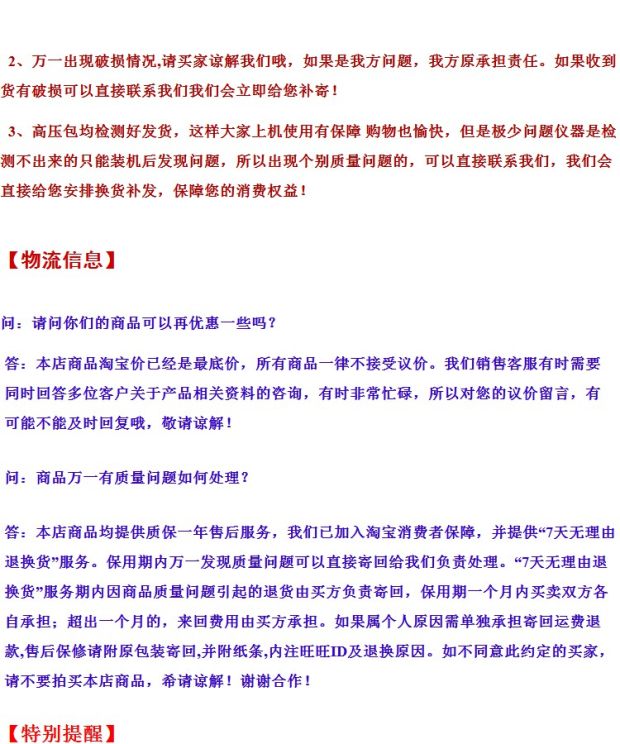 2、万一出现破损情况,请买家谅解我们哦，如果是我方问题，我方原承担责任。如果收到货有破损可以直接联系我们我们会立即给您补寄！

3、高压包均检测好发货，这样大家上机使用有保障 购物也愉快，但是极少问题仪器是检测不出来的只能装机后发现问题，所以出现个别质量问题的，可以直接联系我们，我们会直接给您安排换货补发，保障您的消费权益！

【物流信息】

问：请问你们的商品可以再优惠一些吗？

答：本店商品淘宝价已经是最底价，所有商品一律不接受议价。我们销售客服有时需要同时回答多位客户关于产品相关资料的咨询，有时非常忙碌，所以对您的议价留言，有可能不能及时回复哦，敬请谅解！

问：商品万一有质量问题如何处理？

答：本店商品均提供质保一年售后服务，我们已加入淘宝消费者保障，并提供“7天无理由退换货”服务。保用期内万一发现质量问题可以直接寄回给我们负责处理。“7天无理由退换货”服务期内因商品质量问题引起的退货由买方负责寄回，保用期一个月内买卖双方各自承担；超出一个月的，来回费用由买方承担。如果属个人原因需单独承担寄回运费退款,售后保修请附原包装寄回,并附纸条,内注旺旺ID及退换原因。如不同意此约定的买家，请不要拍买本店商品，希请谅解！谢谢合作！

【特别提醒】